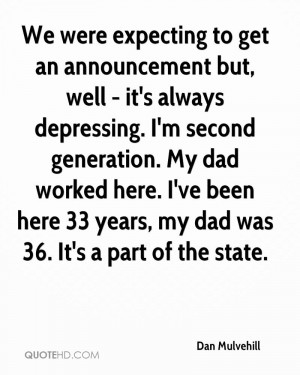 We were expecting to get an announcement but, well - it's always depressing. I'm second generation. My dad worked here. I've been here 33 years, my dad was 36. It's a part of the state.

Dan Mulvehill

QUOTEHD.COM